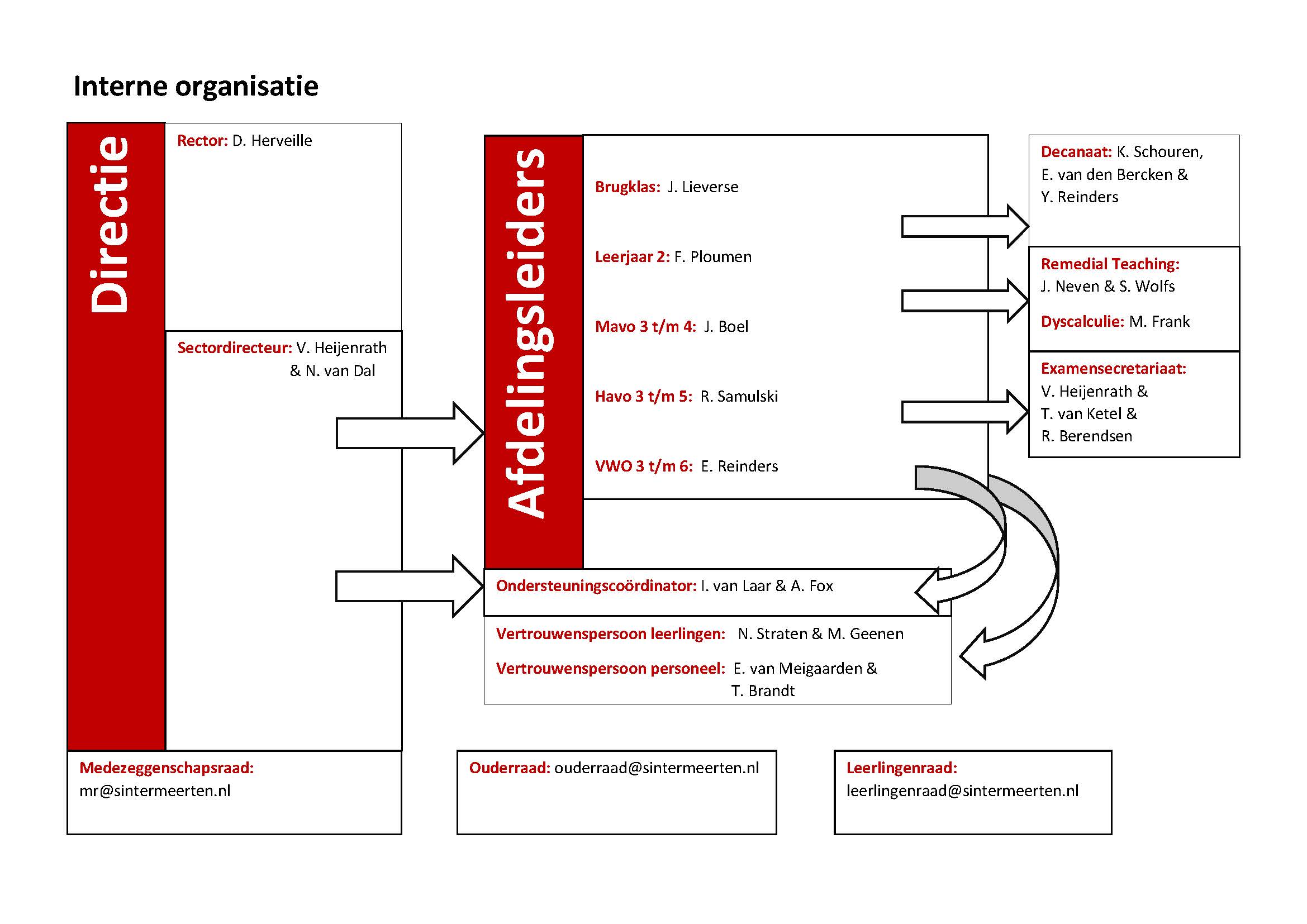 Interne organisatie

Directie

Rector: D. Herveille

Sectordirecteur: V. Heijenrath & N. van Dal

Afdelingsleiders

Brugklas: J. Lieverse

Leerjaar 2: F. Ploumen

Mavo 3 t/m 4: J. Boel

Havo 3 t/m 5: R. Samulski

VWO 3 t/m 6: E. Reinders

Decanaat: K. Schouren, E. van den Bercken & Y. Reinders

Remedial Teaching: J. Neven & S. Wolfs

Dyscalculie: M. Frank

Examensecretariaat: V. Heijenrath & T. van Ketel & R. Berendsen

Ondersteuningscoördinator: I. van Laar & A. Fox

Vertrouwenspersoon leerlingen: N. Straten & M. Geenen

Vertrouwenspersoon personeel: E. van Meigaarden & T. Brandt

Medezeggenschapsraad: mr@sintermeerten.nl

Ouderraad: ouderraad@sintermeerten.nl

Leerlingenraad: leerlingenraad@sintermeerten.nl